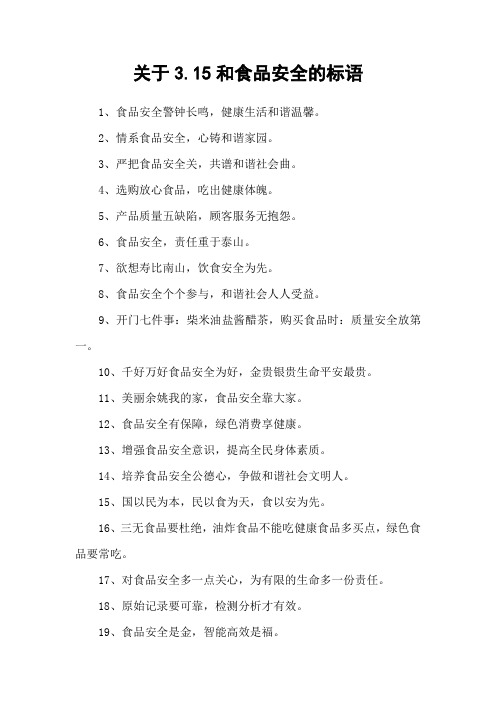 关于 3.15 和食品安全的标语

1、食品安全警钟长鸣，健康生活和谐温馨。

2、情系食品安全，心铸和谐家园。

3、严把食品安全关，共谱和谐社会曲。

4、选购放心食品，吃出健康体魄。

5、产品质量五缺陷，顾客服务无抱怨。

6、食品安全，责任重于泰山。

7、欲想寿比南山，饮食安全为先。

8、食品安全个个参与，和谐社会人人受益。

9、开门七件事：柴米油盐酱醋茶，购买食品时：质量安全放第一。

10、千好万好食品安全为好，金贵银贵生命平安最贵。

11、美丽余姚我的家，食品安全靠大家。

12、食品安全有保障，绿色消费享健康。

13、增强食品安全意识，提高全民身体素质。

14、培养食品安全公德心，争做和谐社会文明人。

15、国以民为本，民以食为天，食以安为先。

16、三无食品要杜绝，油炸食品不能吃健康食品多买点，绿色食品要常吃。

17、对食品安全多一点关心，为有限的生命多一份责任。

18、原始记录要可靠，检测分析才有效。

19、食品安全是金，智能高效是福。